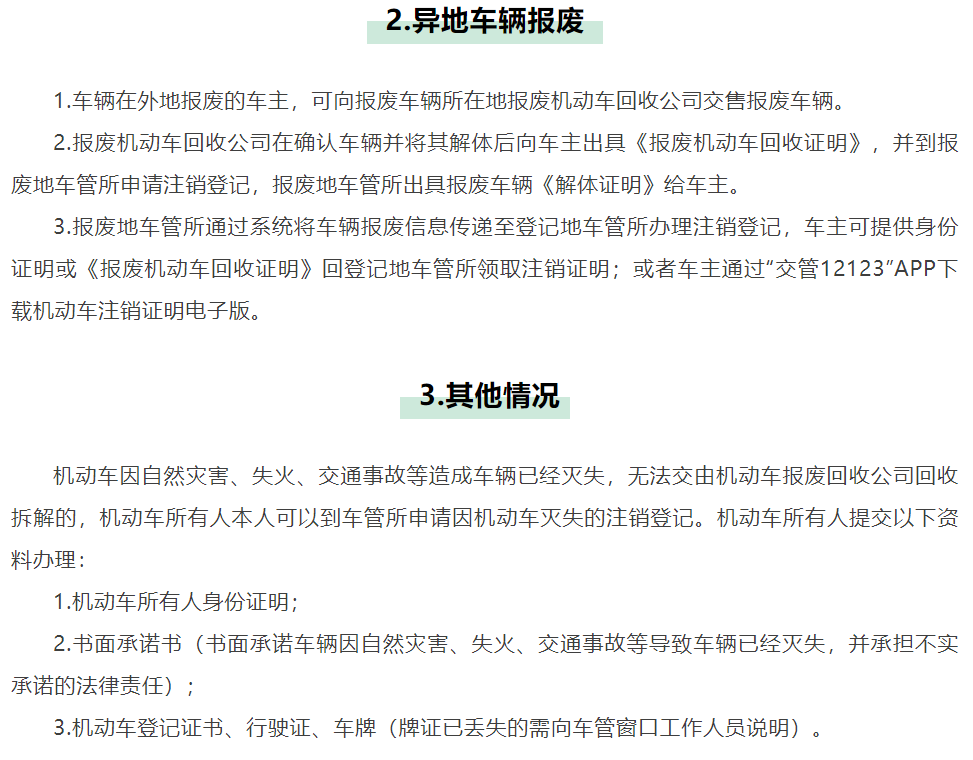 2.异地车辆报废

1.车辆在外地报废的车主，可向报废车辆所在地报废机动车回收公司交售报废车辆。

2.报废机动车回收公司在确认车辆并将其解体后向车主出具《报废机动车回收证明》，并到报废地车管所申请注销登记，报废地车管所出具报废车辆《解体证明》给车主。

3.报废地车管所通过系统将车辆报废信息传递至登记地车管所办理注销登记，车主可提供身份证明或《报废机动车回收证明》回登记地车管所领取注销证明；或者车主通过“交管12123”APP下载机动车注销证明电子版。

3.其他情况

机动车因自然灾害、失火、交通事故等造成车辆已经灭失，无法交由机动车报废回收公司回收拆解的，机动车所有人本人可以到车管所申请因机动车灭失的注销登记。机动车所有人提交以下资料办理：

1.机动车所有人身份证明；

2.书面承诺书（书面承诺车辆因自然灾害、失火、交通事故等导致车辆已经灭失，并承担不实承诺的法律责任）；

3.机动车登记证书、行驶证、车牌（牌证已丢失的需向车管窗口工作人员说明）。